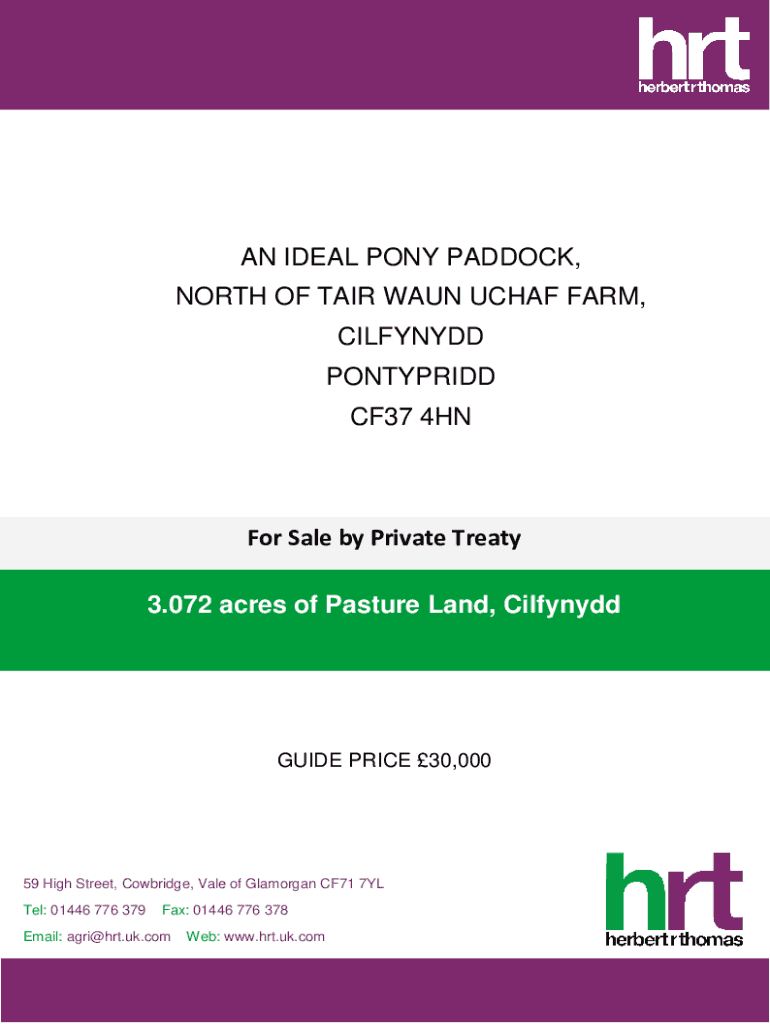 hrt
herbert r thomas

AN IDEAL PONY PADDOCK,
NORTH OF TAIR WAUN UCHAF FARM,
CILFYNYDD
PONTYPRIDD
CF37 4HN

For Sale by Private Treaty

3.072 acres of Pasture Land, Cilfynydd

GUIDE PRICE £30,000

59 High Street, Cowbridge, Vale of Glamorgan CF71 7YL
Tel: 01446 776 379 Fax: 01446 776 378
Email: agri@hrt.uk.com Web: www.hrt.uk.com

hrt
herbert r thomas